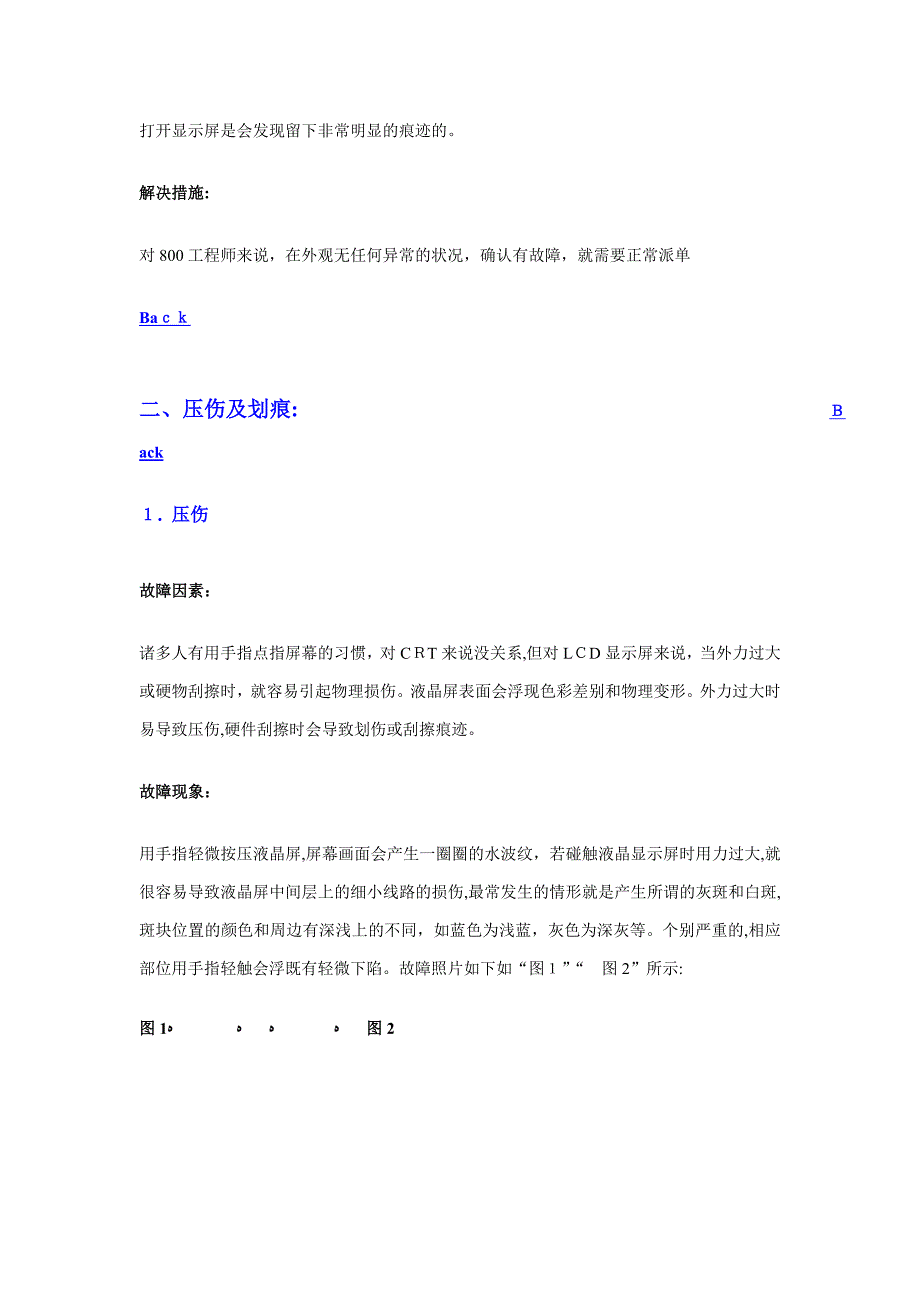 打开显示屏是会发现留下非常明显的痕迹的。

解决措施:

对 800 工程师来说，在外观无任何异常的状况，确认有故障，就需要正常派单

Ba c k

二、压伤及划痕: B
ack

1．压伤

故障因素：

诸多人有用手指点指屏幕的习惯，对 C R T 来说没关系,但对 L C D 显示屏来说，当外力过大或硬物刮擦时，就容易引起物理损伤。液晶屏表面会浮现色彩差别和物理变形。外力过大时易导致压伤,硬件刮擦时会导致划伤或刮擦痕迹。

故障现象:

用手指轻微按压液晶屏,屏幕画面会产生一圈圈的水波纹，若碰触液晶显示屏时用力过大,就很容易导致液晶屏中间层上的细小线路的损伤,最常发生的情形就是产生所谓的灰斑和白斑,斑块位置的颜色和周边有深浅上的不同，如蓝色为浅蓝，灰色为深灰等。个别严重的,相应部位用手指轻触会浮既有轻微下陷。故障照片如下如“图 1 ”“ 图 2”所示:

图 1 图 2